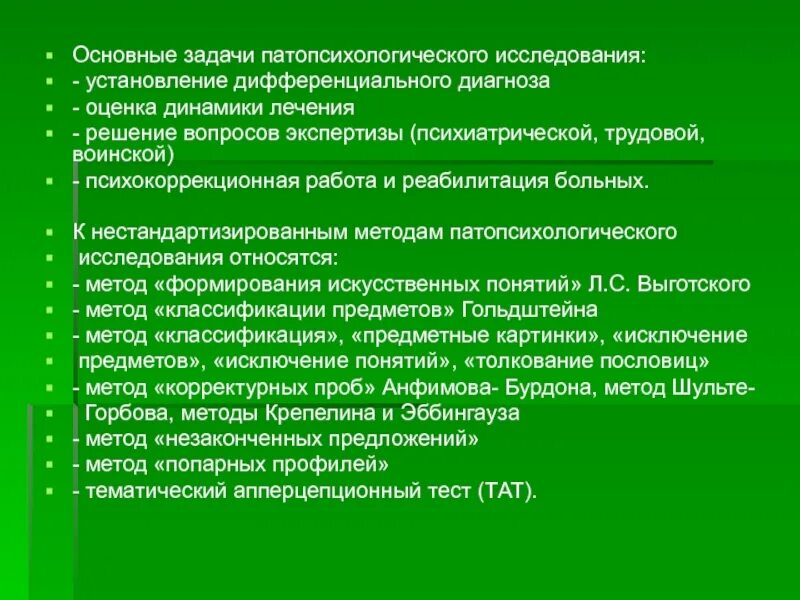 Основные задачи патопсихологического исследования:
- установление дифференциального диагноза
- оценка динамики лечения
- решение вопросов экспертизы (психиатрической, трудовой, воинской)
- психокоррекционная работа и реабилитация больных.

К нестандартизированным методам патопсихологического
исследования относятся:
- метод «формирования искусственных понятий» Л.С. Выготского
- метод «классификации предметов» Гольдштейна
- метод «классификация», «предметные картинки», «исключение
предметов», «исключение понятий», «толкование пословиц»
- метод «корректурных проб» Анфимова- Бурдона, метод Шульте-
Горбова, методы Крепелина и Эббингауза
- метод «незаконченных предложений»
- метод «попарных профилей»
- тематический апперцепционный тест (ТАТ).